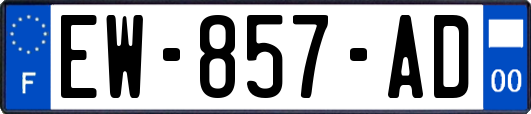 F

EW-857-AD

00